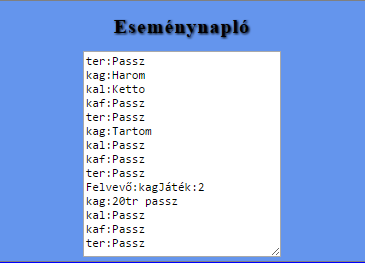 Eseménynapló

ter:Passz
kag:Harom
kal:Ketto
kaf:Passz
ter:Passz
kag:Tartom
kal:Passz
kaf:Passz
ter:Passz
Felvevő:kagJáték:2
kag:20tr passz
kal:Passz
kaf:Passz
ter:Passz